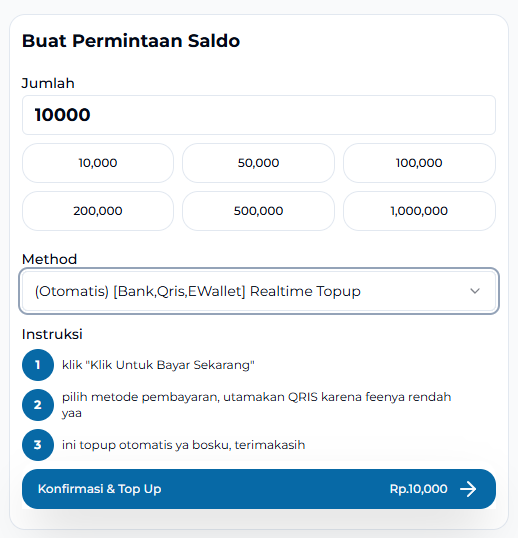 Buat Permintaan Saldo

Jumlah

10000

10,000

50,000

100,000

200,000

500,000

1,000,000

Method

(Otomatis) [Bank,Qris,EWallet] Realtime Topup

Instruksi

1 klik "Klik Untuk Bayar Sekarang"

2 pilih metode pembayaran, utamakan QRIS karena feenya rendah yaa

3 ini topup otomatis ya bosku, terimakasih

Konfirmasi & Top Up

Rp.10,000